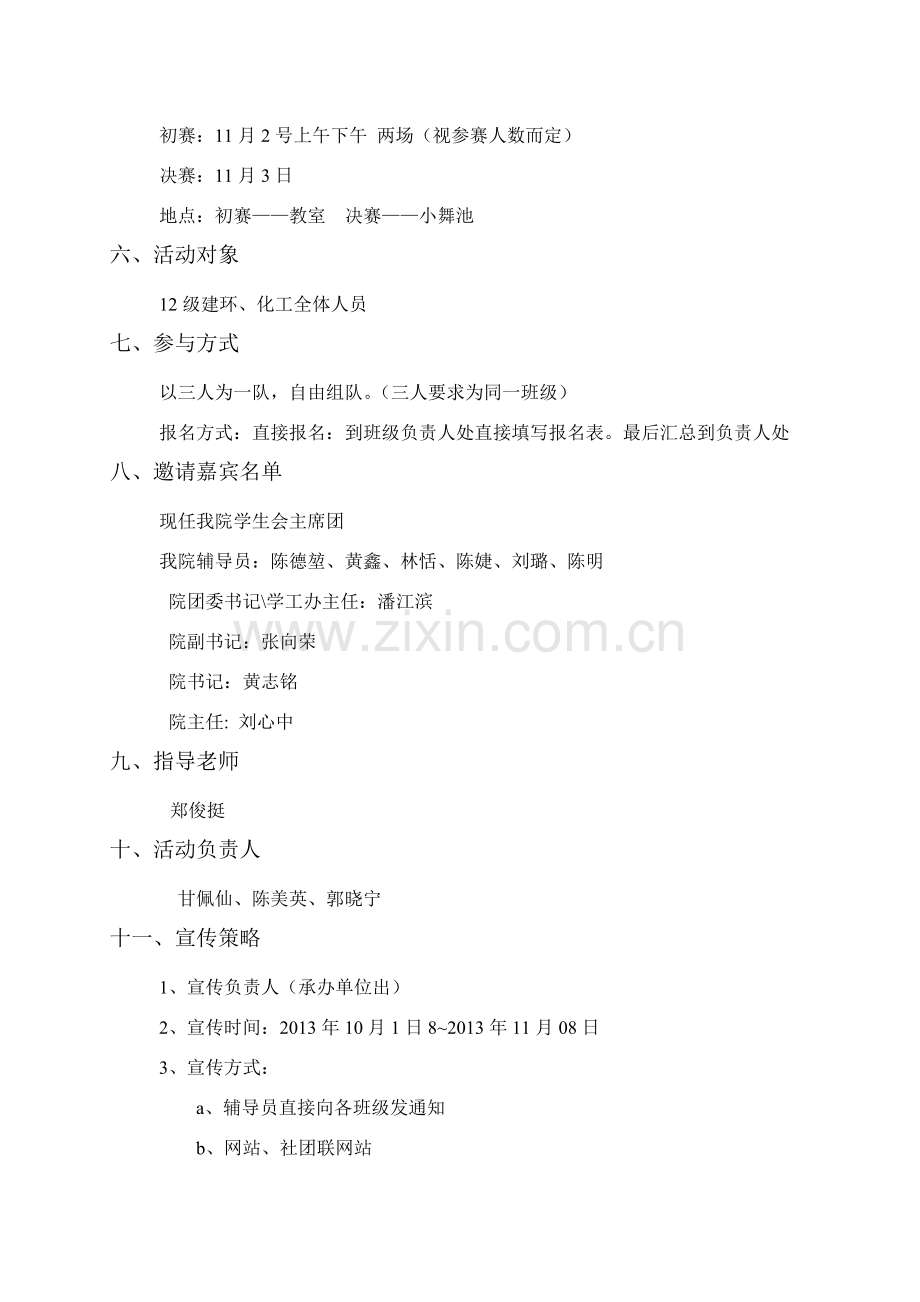 初赛：11 月 2 号上午下午 两场（视参赛人数而定）

决赛：11 月 3 日

地点：初赛——教室 决赛——小舞池

六、活动对象

12 级建环、化工全体人员

七、参与方式

以三人为一队，自由组队。（三人要求为同一班级）

报名方式：直接报名：到班级负责人处直接填写报名表。最后汇总到负责人处

八、邀请嘉宾名单

现任我院学生会主席团

我院辅导员：陈德堃、黄鑫、林恬、陈婕、刘璐、陈明

院团委书记\学工办主任：潘江滨

院副书记：张向荣

院书记：黄志铭

院主任: 刘心中

九、指导老师

郑俊挺

十、活动负责人

甘佩仙、陈美英、郭晓宁

十一、宣传策略

1、宣传负责人（承办单位出）

2、宣传时间：2013 年 10 月 1 日 8~2013 年 11 月 08 日

3、宣传方式：

a、辅导员直接向各班级发通知

b、网站、社团联网站

www.zixin.com.cn